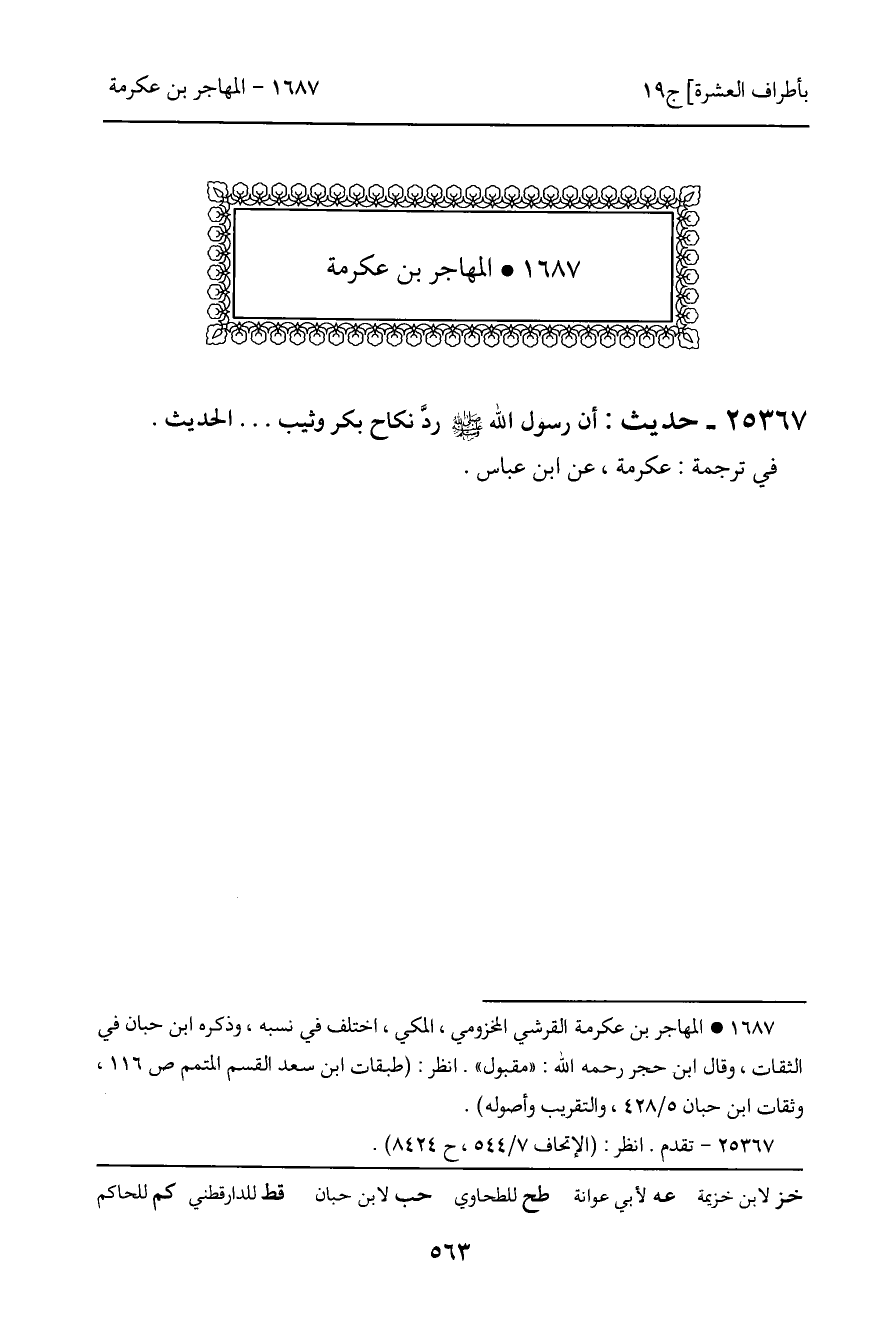 بأطراف العشرة] ج١٩ ١٦٨٧ - المهاجر بن عكرمة

١٦٨٧ ● المهاجر بن عكرمة

٢٥٣٦٧ ـ حديث : أن رسول الله ﷺ ردَّ نكاح بكر وثيب . . . الحديث .
في ترجمة : عكرمة ، عن ابن عباس .

١٦٨٧ ● المهاجر بن عكرمة القرشي المخزومي ، المكي ، اختلف في نسبه ، وذكره ابن حبان في الثقات ، وقال ابن حجر رحمه الله : «مقبول» . انظر : (طبقات ابن سعد القسم المتمم ص ١١٦ ، وثقات ابن حبان ٤٢٨/٥ ، والتقريب وأصوله) .
٢٥٣٦٧ - تقدم . انظر : (الإتحاف ٥٤٤/٧ ، ح ٨٤٢٤) .

خز لابن خزيمة عه لأبي عوانة طح للطحاوي حب لابن حبان قط للدارقطني كم للحاكم

٥٦٣